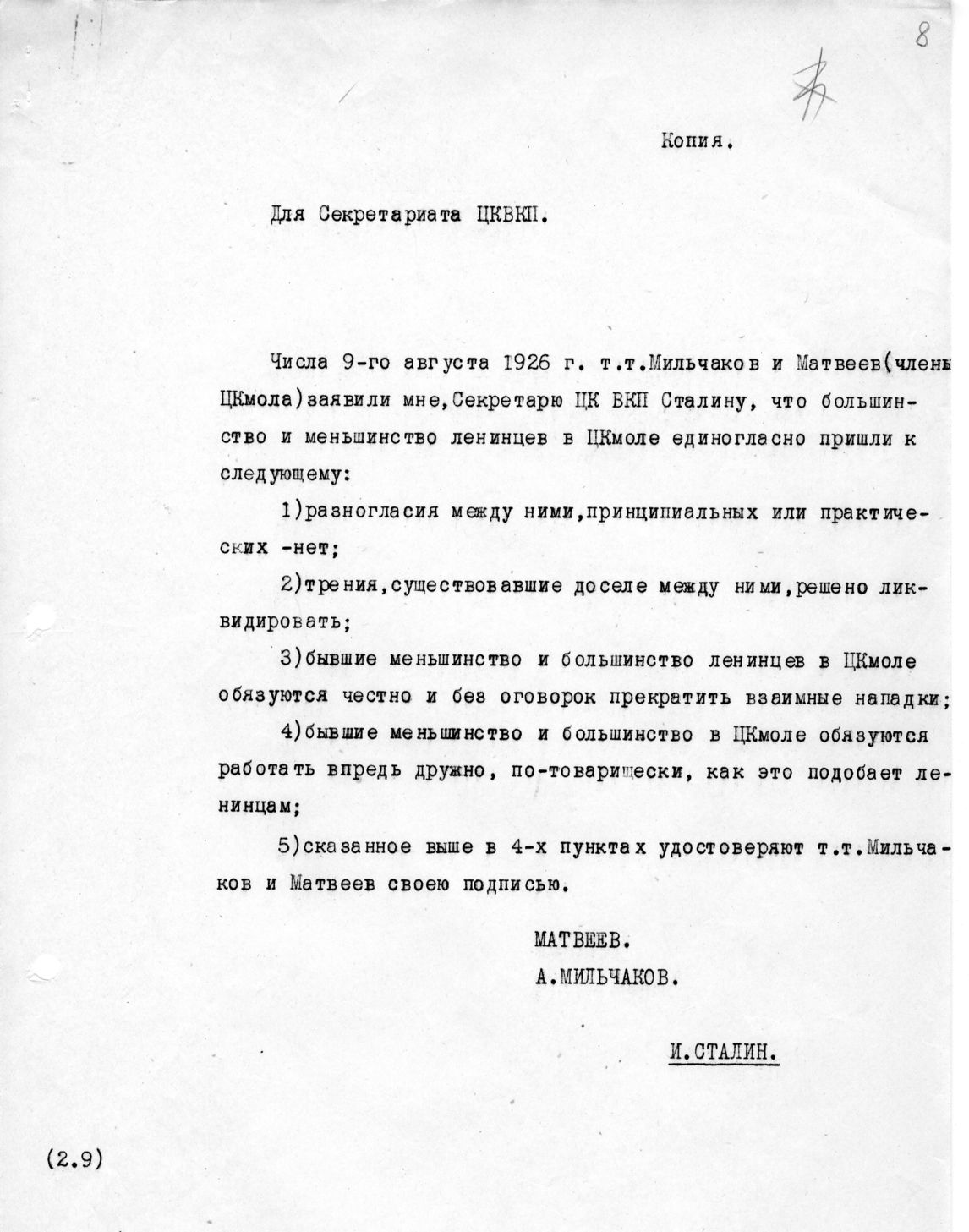 8

Копия.

Для Секретариата ЦКВКП.

Числа 9-го августа 1926 г. т.т.Мильчаков и Матвеев(члены ЦКмола)заявили мне,Секретарю ЦК ВКП Сталину, что большинство и меньшинство ленинцев в ЦКмоле единогласно пришли к следующему:

1)разногласия между ними,принципиальных или практических -нет;

2)трения,существовавшие доселе между ними,решено ликвидировать;

3)бывшие меньшинство и большинство ленинцев в ЦКмоле обязуются честно и без оговорок прекратить взаимные нападки;

4)бывшие меньшинство и большинство в ЦКмоле обязуются работать впредь дружно, по-товарищески, как это подобает ленинцам;

5)сказанное выше в 4-х пунктах удостоверяют т.т.Мильчаков и Матвеев своею подписью.

МАТВЕЕВ.
А.МИЛЬЧАКОВ.

И.СТАЛИН.

(2.9)